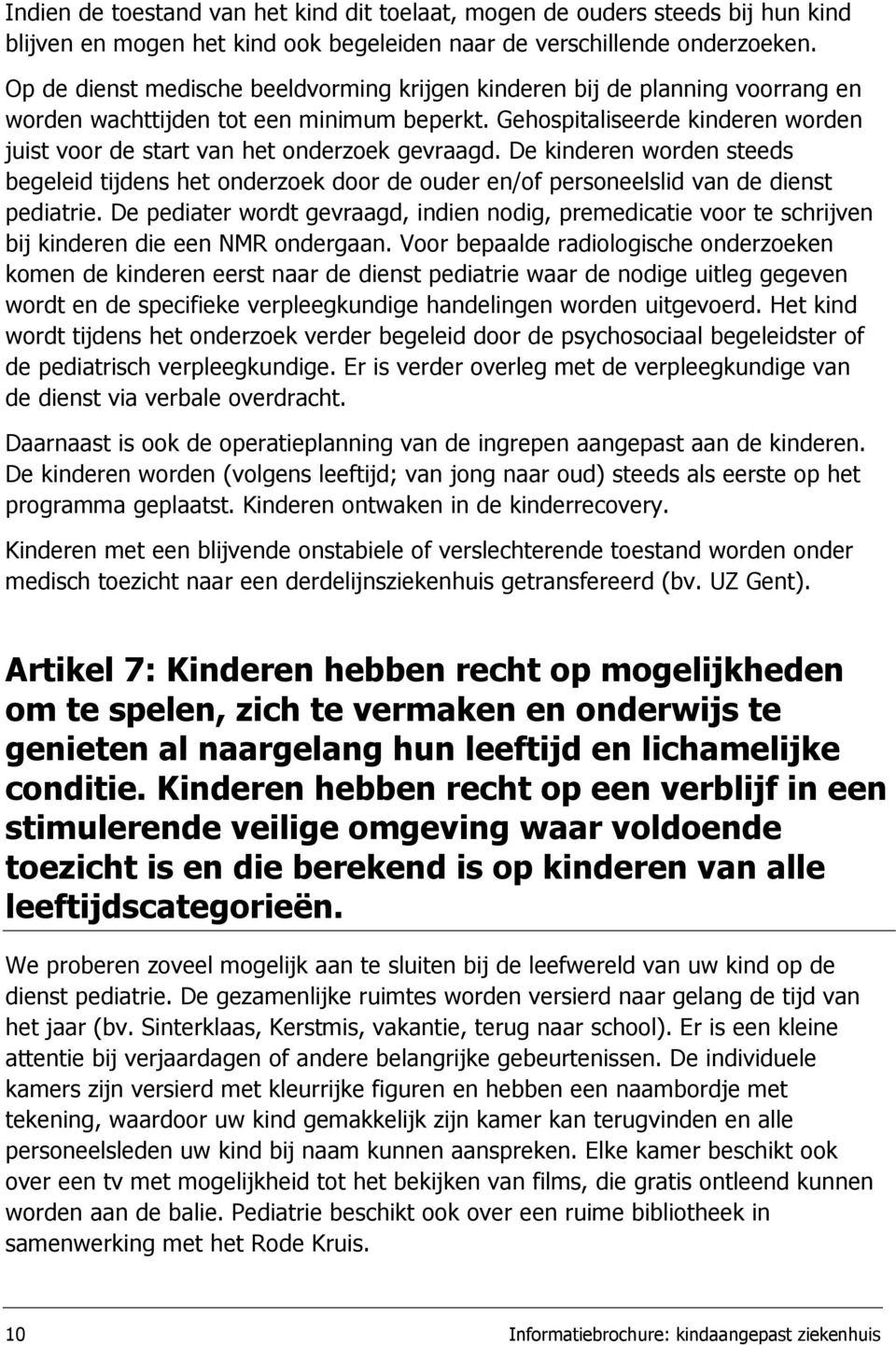 Indien de toestand van het kind dit toelaat, mogen de ouders steeds bij hun kind blijven en mogen het kind ook begeleiden naar de verschillende onderzoeken.

Op de dienst medische beeldvorming krijgen kinderen bij de planning voorrang en worden wachttijden tot een minimum beperkt. Gehospitaliseerde kinderen worden juist voor de start van het onderzoek gevraagd. De kinderen worden steeds begeleid tijdens het onderzoek door de ouder en/of personeelslid van de dienst pediatrie. De pediater wordt gevraagd, indien nodig, premedicatie voor te schrijven bij kinderen die een NMR ondergaan. Voor bepaalde radiologische onderzoeken komen de kinderen eerst naar de dienst pediatrie waar de nodige uitleg gegeven wordt en de specifieke verpleegkundige handelingen worden uitgevoerd. Het kind wordt tijdens het onderzoek verder begeleid door de psychosociaal begeleidster of de pediatrisch verpleegkundige. Er is verder overleg met de verpleegkundige van de dienst via verbale overdracht.

Daarnaast is ook de operatieplanning van de ingrepen aangepast aan de kinderen. De kinderen worden (volgens leeftijd; van jong naar oud) steeds als eerste op het programma geplaatst. Kinderen ontwaken in de kinderrecovery.

Kinderen met een blijvende onstabiele of verslechterende toestand worden onder medisch toezicht naar een derdelijnsziekenhuis getransfereerd (bv. UZ Gent).

Artikel 7: Kinderen hebben recht op mogelijkheden om te spelen, zich te vermaken en onderwijs te genieten al naargelang hun leeftijd en lichamelijke conditie. Kinderen hebben recht op een verblijf in een stimulerende veilige omgeving waar voldoende toezicht is en die berekend is op kinderen van alle leeftijdscategorieën.

We proberen zoveel mogelijk aan te sluiten bij de leefwereld van uw kind op de dienst pediatrie. De gezamenlijke ruimtes worden versierd naar gelang de tijd van het jaar (bv. Sinterklaas, Kerstmis, vakantie, terug naar school). Er is een kleine attentie bij verjaardagen of andere belangrijke gebeurtenissen. De individuele kamers zijn versierd met kleurrijke figuren en hebben een naambordje met tekening, waardoor uw kind gemakkelijk zijn kamer kan terugvinden en alle personeelsleden uw kind bij naam kunnen aanspreken. Elke kamer beschikt ook over een tv met mogelijkheid tot het bekijken van films, die gratis ontleend kunnen worden aan de balie. Pediatrie beschikt ook over een ruime bibliotheek in samenwerking met het Rode Kruis.

10 Informatiebrochure: kindaangepast ziekenhuis